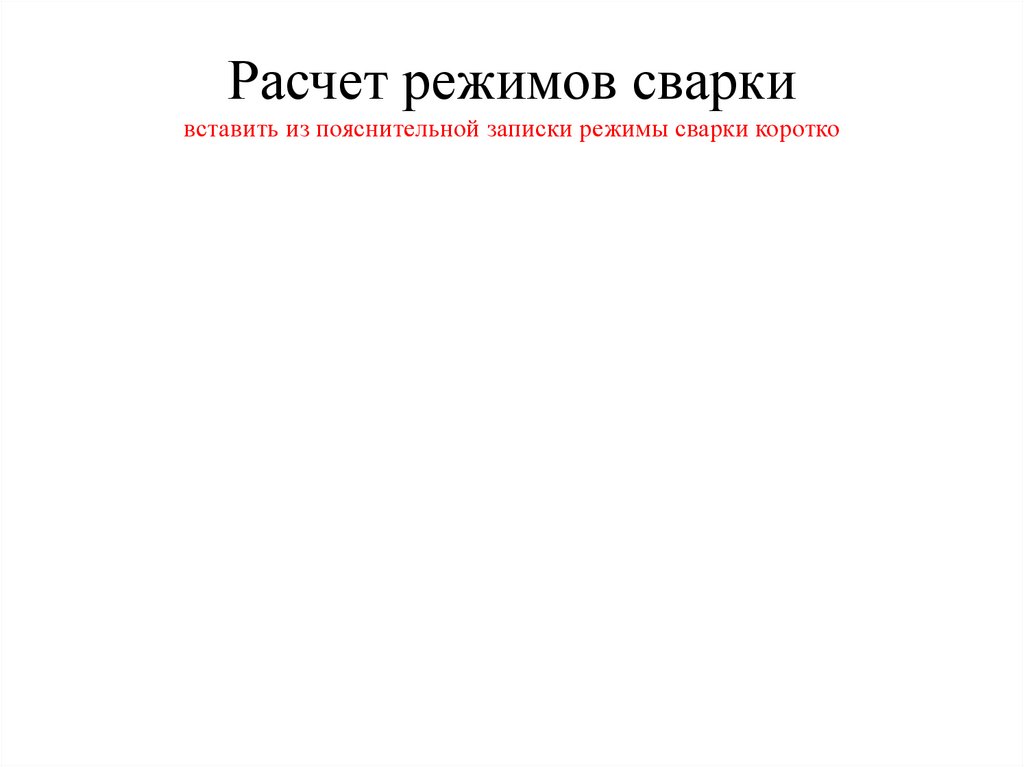 Расчет режимов сварки
вставить из пояснительной записки режимы сварки коротко